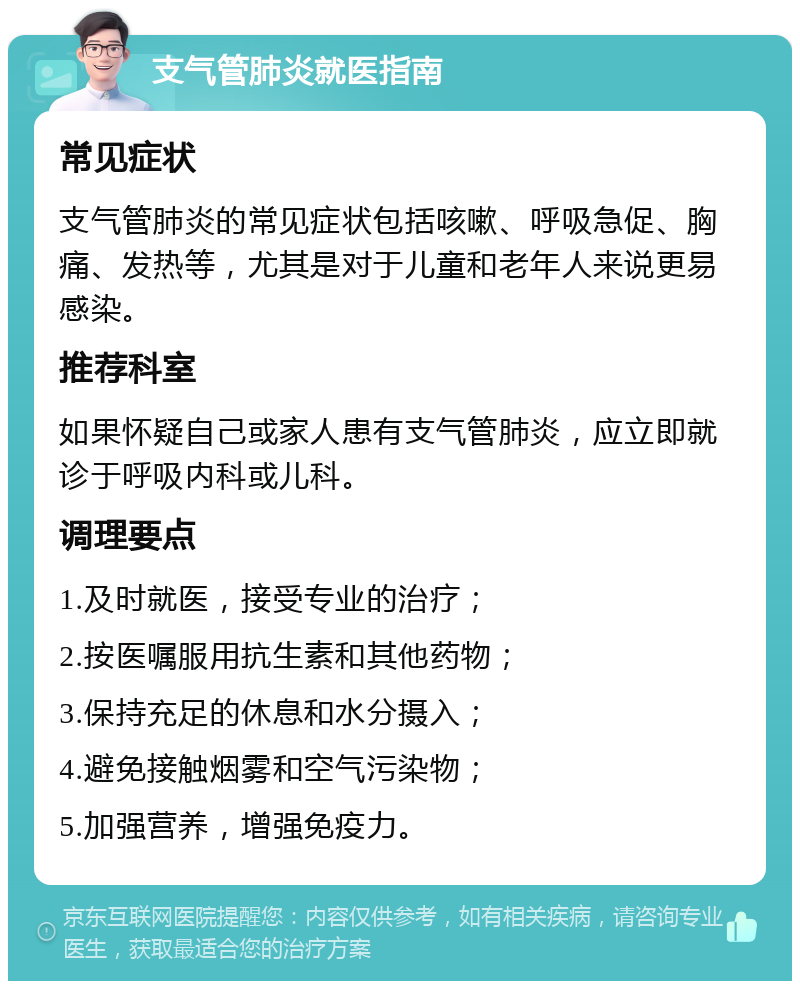 支气管肺炎就医指南

常见症状

支气管肺炎的常见症状包括咳嗽、呼吸急促、胸痛、发热等，尤其是对于儿童和老年人来说更易感染。

推荐科室

如果怀疑自己或家人患有支气管肺炎，应立即就诊于呼吸内科或儿科。

调理要点

1.及时就医，接受专业的治疗；

2.按医嘱服用抗生素和其他药物；

3.保持充足的休息和水分摄入；

4.避免接触烟雾和空气污染物；

5.加强营养，增强免疫力。

京东互联网医院提醒您：内容仅供参考，如有相关疾病，请咨询专业医生，获取最适合您的治疗方案